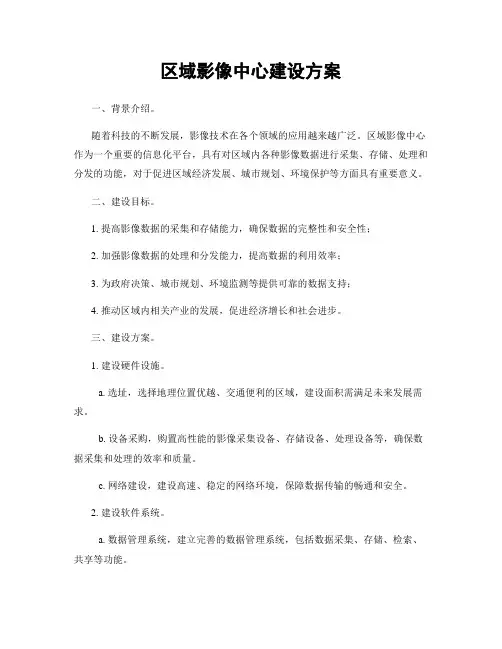 区域影像中心建设方案

一、背景介绍。

随着科技的不断发展，影像技术在各个领域的应用越来越广泛。区域影像中心作为一个重要的信息化平台，具有对区域内各种影像数据进行采集、存储、处理和分发的功能，对于促进区域经济发展、城市规划、环境保护等方面具有重要意义。

二、建设目标。

1. 提高影像数据的采集和存储能力，确保数据的完整性和安全性；

2. 加强影像数据的处理和分发能力，提高数据的利用效率；

3. 为政府决策、城市规划、环境监测等提供可靠的数据支持；

4. 推动区域内相关产业的发展，促进经济增长和社会进步。

三、建设方案。

1. 建设硬件设施。

a. 选址，选择地理位置优越、交通便利的区域，建设面积需满足未来发展需求。

b. 设备采购，购置高性能的影像采集设备、存储设备、处理设备等，确保数据采集和处理的效率和质量。

c. 网络建设，建设高速、稳定的网络环境，保障数据传输的畅通和安全。

2. 建设软件系统。

a. 数据管理系统，建立完善的数据管理系统，包括数据采集、存储、检索、共享等功能。